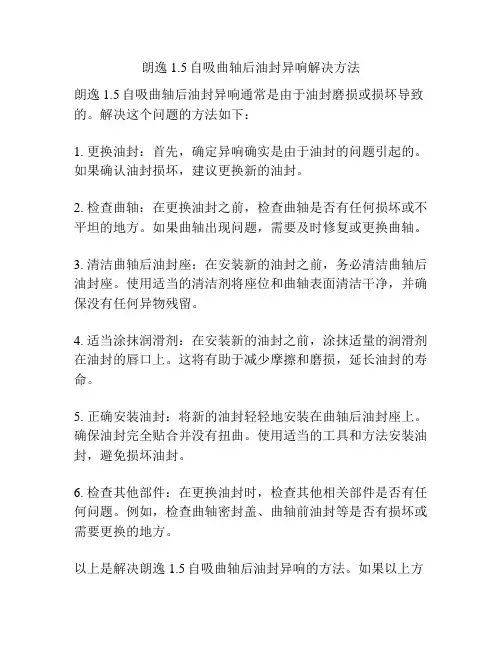 朗逸 1.5 自吸曲轴后油封异响解决方法

朗逸 1.5 自吸曲轴后油封异响通常是由于油封磨损或损坏导致的。解决这个问题的方法如下：

1. 更换油封：首先，确定异响确实是由于油封的问题引起的。如果确认油封损坏，建议更换新的油封。

2. 检查曲轴：在更换油封之前，检查曲轴是否有任何损坏或不平坦的地方。如果曲轴出现问题，需要及时修复或更换曲轴。

3. 清洁曲轴后油封座：在安装新的油封之前，务必清洁曲轴后油封座。使用适当的清洁剂将座位和曲轴表面清洁干净，并确保没有任何异物残留。

4. 适当涂抹润滑剂：在安装新的油封之前，涂抹适量的润滑剂在油封的唇口上。这将有助于减少摩擦和磨损，延长油封的寿命。

5. 正确安装油封：将新的油封轻轻地安装在曲轴后油封座上。确保油封完全贴合并没有扭曲。使用适当的工具和方法安装油封，避免损坏油封。

6. 检查其他部件：在更换油封时，检查其他相关部件是否有任何问题。例如，检查曲轴密封盖、曲轴前油封等是否有损坏或需要更换的地方。

以上是解决朗逸 1.5 自吸曲轴后油封异响的方法。如果以上方